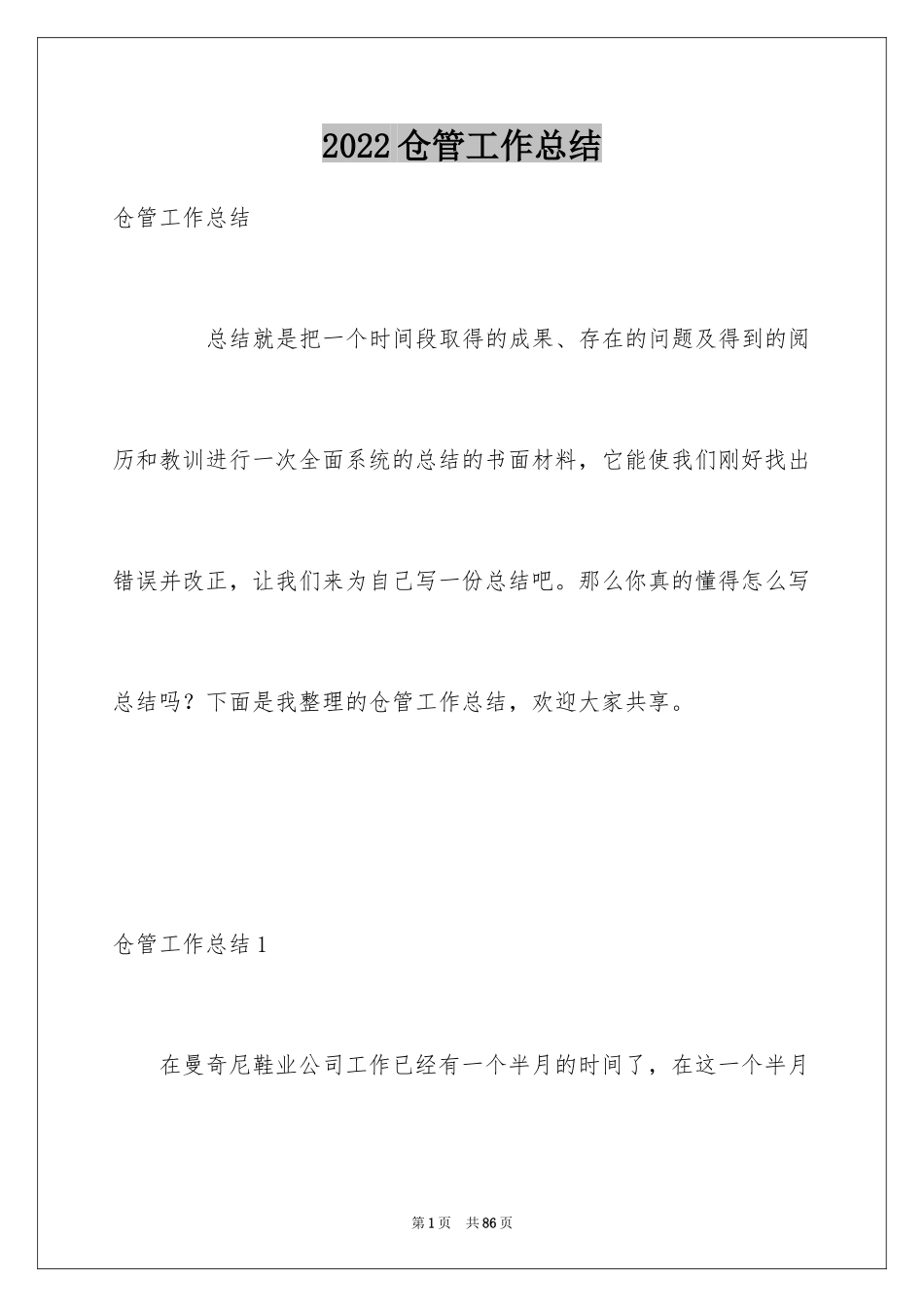 2022仓管工作总结

仓管工作总结

总结就是把一个时间段取得的成果、存在的问题及得到的阅历和教训进行一次全面系统的总结的书面材料，它能使我们刚好找出错误并改正，让我们来为自己写一份总结吧。那么你真的懂得怎么写总结吗？下面是我整理的仓管工作总结，欢迎大家共享。

仓管工作总结1

在曼奇尼鞋业公司工作已经有一个半月的时间了，在这一个半月

第1页 共86页